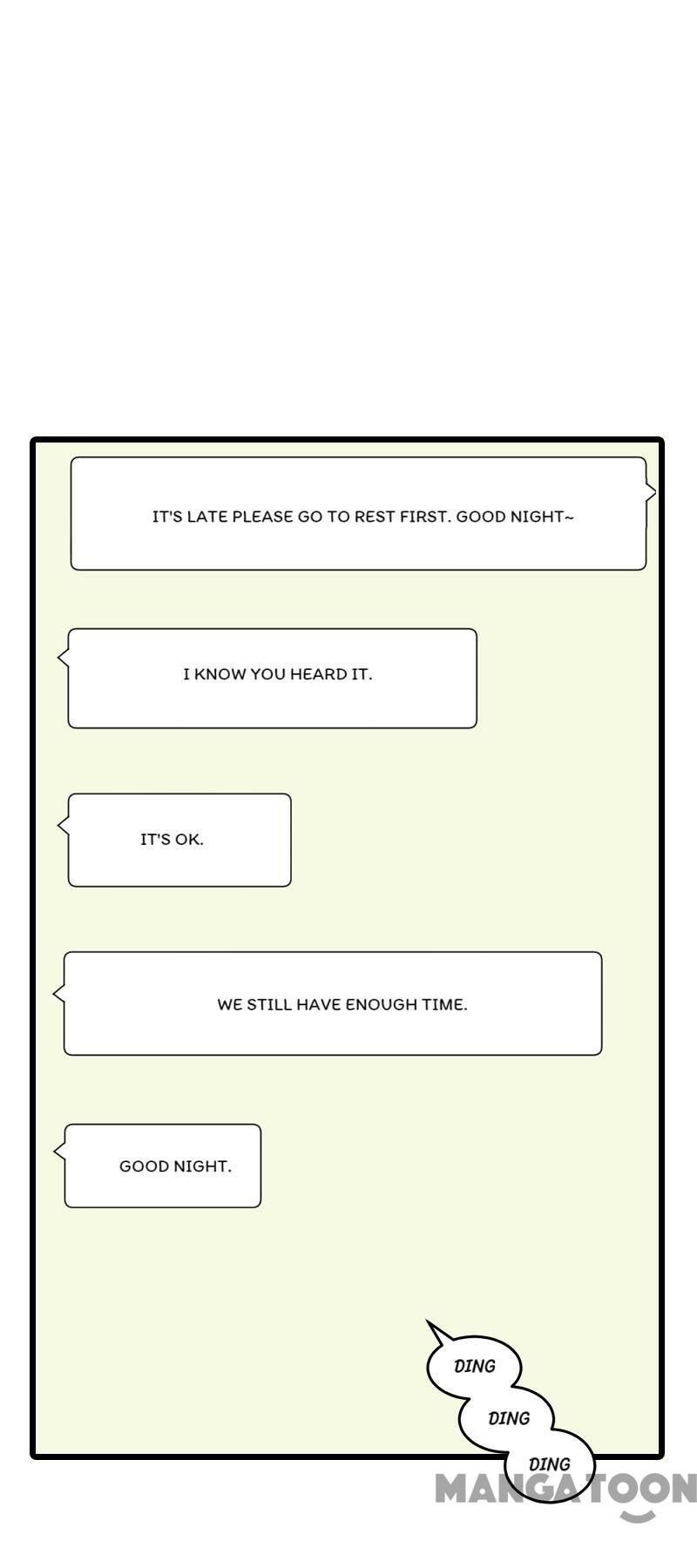 IT'S LATE PLEASE GO TO REST FIRST. GOOD NIGHT~

I KNOW YOU HEARD IT.

IT'S OK.

WE STILL HAVE ENOUGH TIME.

GOOD NIGHT.

DING

DING

DING

MANGATOON